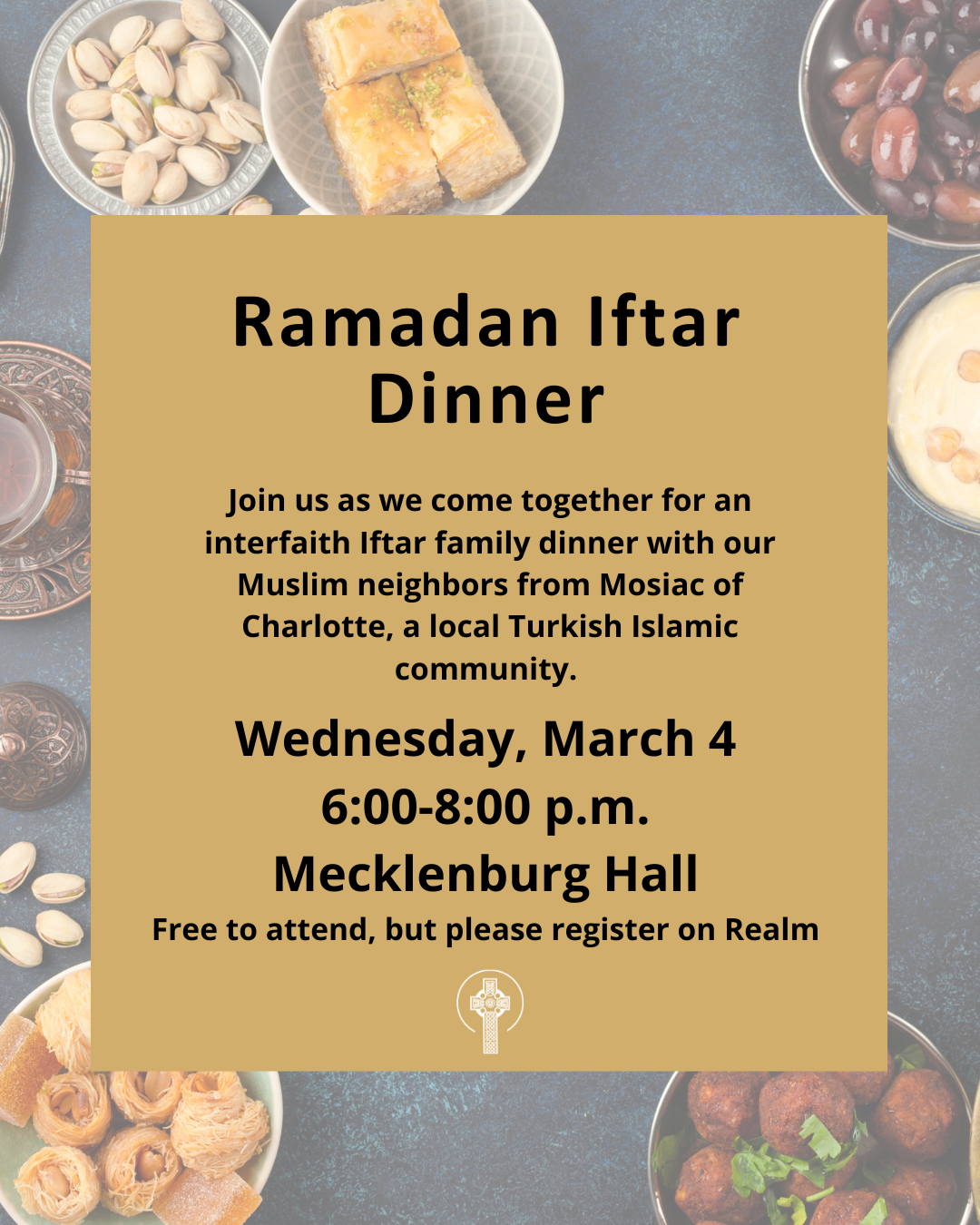 Ramadan Iftar Dinner

Join us as we come together for an interfaith Iftar family dinner with our Muslim neighbors from Mosiac of Charlotte, a local Turkish Islamic community.

Wednesday, March 4
6:00-8:00 p.m.
Mecklenburg Hall
Free to attend, but please register on Realm